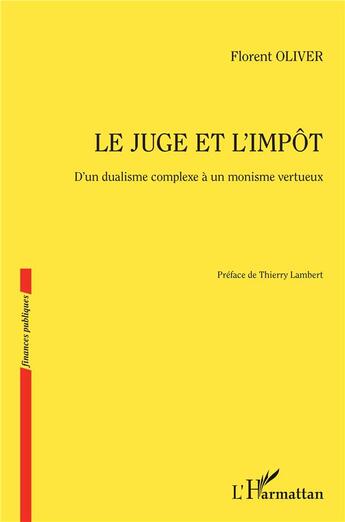 Florent OLIVER

LE JUGE ET L'IMPÔT

D'un dualisme complexe à un monisme vertueux

Préface de Thierry Lambert

finances publiques

L'Harmattan